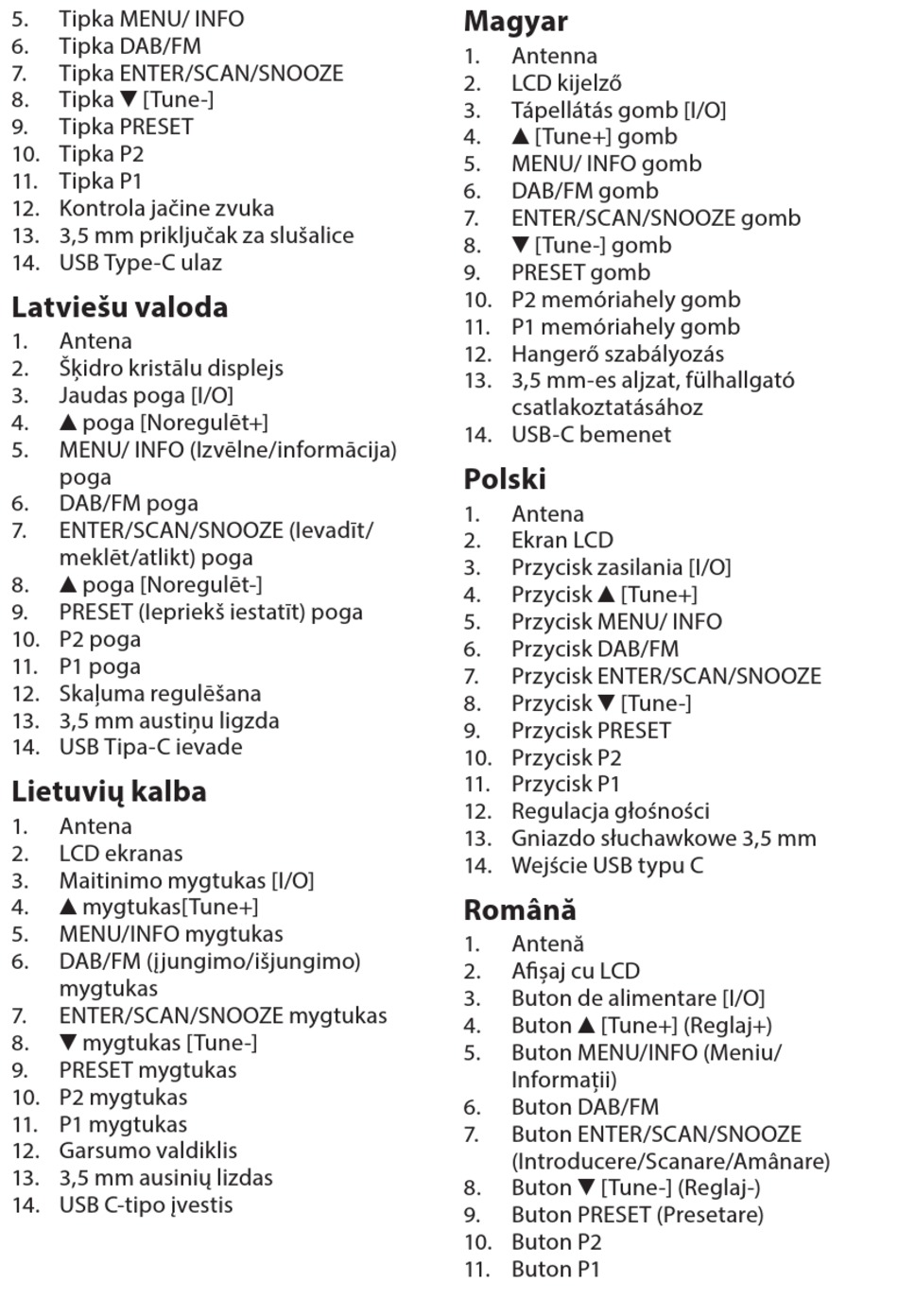 5. Tipka MENU/ INFO
6. Tipka DAB/FM
7. Tipka ENTER/SCAN/SNOOZE
8. Tipka ▼ [Tune-]
9. Tipka PRESET
10. Tipka P2
11. Tipka P1
12. Kontrola jačine zvuka
13. 3,5 mm priključak za slušalice
14. USB Type-C ulaz

Latviešu valoda
1. Antena
2. Šķidro kristālu displejs
3. Jaudas poga [I/O]
4. ▲ poga [Noregulēt+]
5. MENU/ INFO (Izvēlne/informācija) poga
6. DAB/FM poga
7. ENTER/SCAN/SNOOZE (Ievadīt/meklēt/atlikt) poga
8. ▲ poga [Noregulēt-]
9. PRESET (Iepriekš iestatīt) poga
10. P2 poga
11. P1 poga
12. Skaļuma regulēšana
13. 3,5 mm austiņu ligzda
14. USB Tipa-C ievade

Lietuvių kalba
1. Antena
2. LCD ekranas
3. Maitinimo mygtukas [I/O]
4. ▲ mygtukas[Tune+]
5. MENU/INFO mygtukas
6. DAB/FM (įjungimo/išjungimo) mygtukas
7. ENTER/SCAN/SNOOZE mygtukas
8. ▼ mygtukas [Tune-]
9. PRESET mygtukas
10. P2 mygtukas
11. P1 mygtukas
12. Garsumo valdiklis
13. 3,5 mm ausinių lizdas
14. USB C-tipo įvestis

Magyar
1. Antenna
2. LCD kijelző
3. Tápellátás gomb [I/O]
4. ▲ [Tune+] gomb
5. MENU/ INFO gomb
6. DAB/FM gomb
7. ENTER/SCAN/SNOOZE gomb
8. ▼ [Tune-] gomb
9. PRESET gomb
10. P2 memóriahely gomb
11. P1 memóriahely gomb
12. Hangerő szabályozás
13. 3,5 mm-es aljzat, fülhallgató csatlakoztatásához
14. USB-C bemenet

Polski
1. Antena
2. Ekran LCD
3. Przycisk zasilania [I/O]
4. Przycisk ▲ [Tune+]
5. Przycisk MENU/ INFO
6. Przycisk DAB/FM
7. Przycisk ENTER/SCAN/SNOOZE
8. Przycisk ▼ [Tune-]
9. Przycisk PRESET
10. Przycisk P2
11. Przycisk P1
12. Regulacja głośności
13. Gniazdo słuchawkowe 3,5 mm
14. Wejście USB typu C

Română
1. Antenă
2. Afișaj cu LCD
3. Buton de alimentare [I/O]
4. Buton ▲ [Tune+] (Reglaj+)
5. Buton MENU/INFO (Meniu/Informații)
6. Buton DAB/FM
7. Buton ENTER/SCAN/SNOOZE (Introducere/Scanare/Amânare)
8. Buton ▼ [Tune-] (Reglaj-)
9. Buton PRESET (Presetare)
10. Buton P2
11. Buton P1